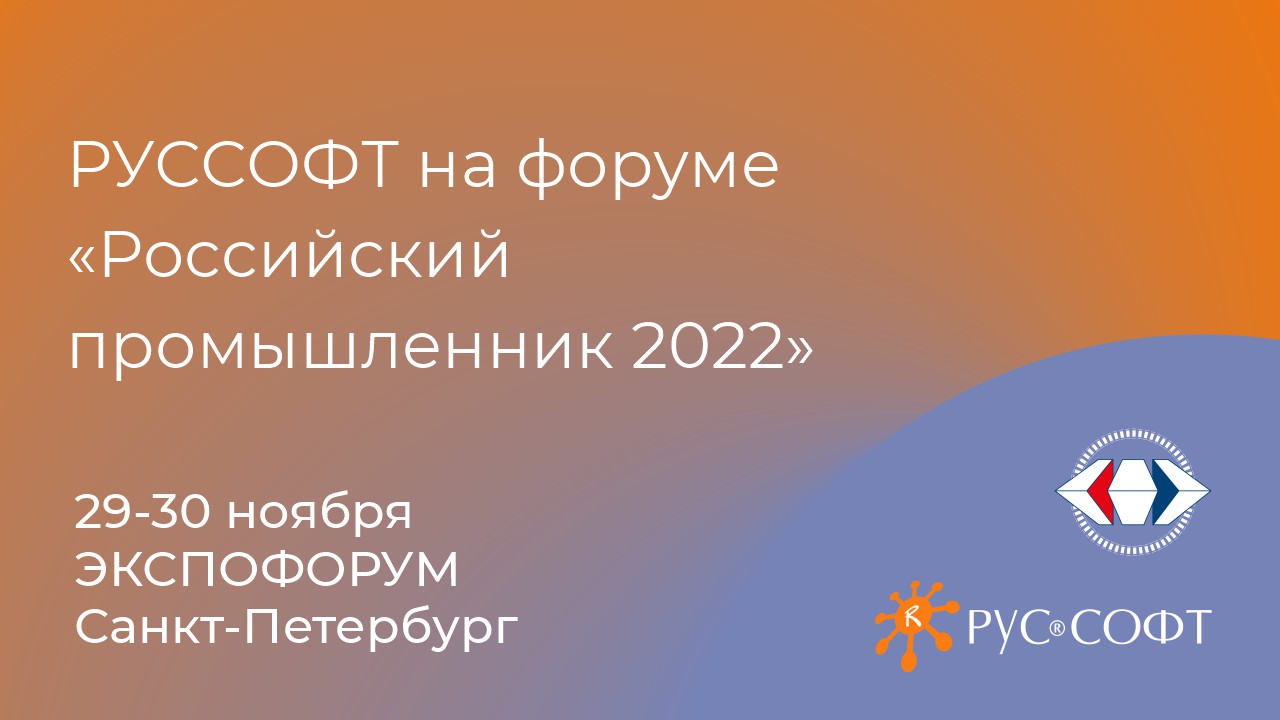 РУССОФТ на форуме «Российский промышленник 2022»

29-30 ноября
ЭКСПОФОРУМ
Санкт-Петербург

R
РУС®СОФТ